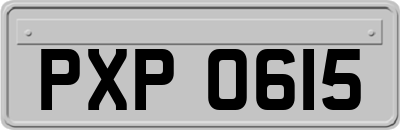 PXP 0615